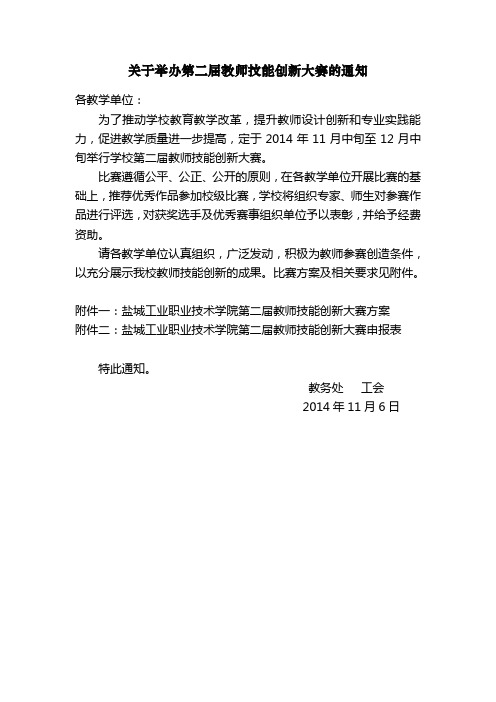 关于举办第二届教师技能创新大赛的通知

各教学单位：

为了推动学校教育教学改革，提升教师设计创新和专业实践能力，促进教学质量进一步提高，定于 2014 年 11 月中旬至 12 月中旬举行学校第二届教师技能创新大赛。

比赛遵循公平、公正、公开的原则，在各教学单位开展比赛的基础上，推荐优秀作品参加校级比赛，学校将组织专家、师生对参赛作品进行评选，对获奖选手及优秀赛事组织单位予以表彰，并给予经费资助。

请各教学单位认真组织，广泛发动，积极为教师参赛创造条件，以充分展示我校教师技能创新的成果。比赛方案及相关要求见附件。

附件一：盐城工业职业技术学院第二届教师技能创新大赛方案
附件二：盐城工业职业技术学院第二届教师技能创新大赛申报表

特此通知。

教务处　工会
2014 年 11 月 6 日